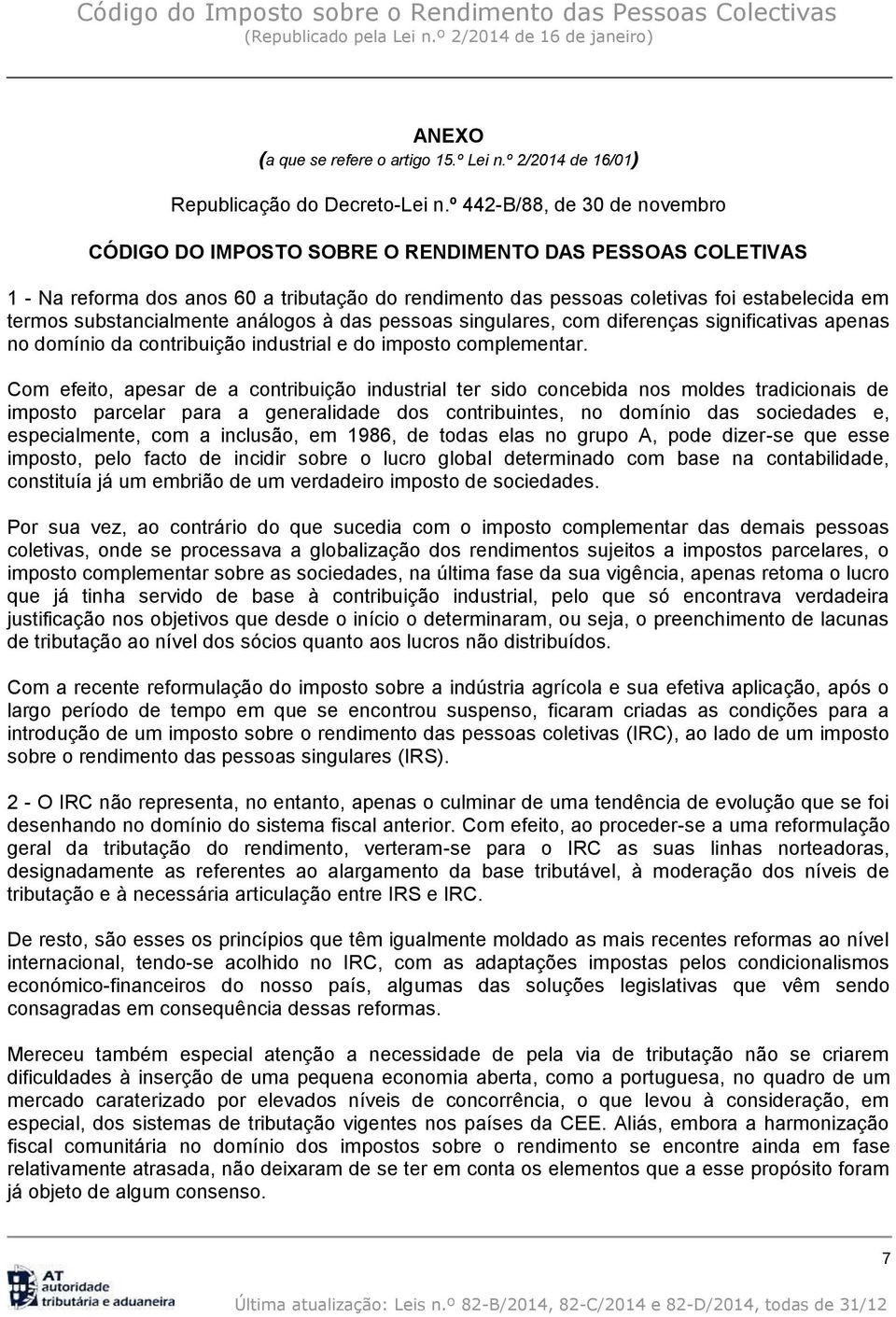 Código do Imposto sobre o Rendimento das Pessoas Colectivas
(Republicado pela Lei n.º 2/2014 de 16 de janeiro)

ANEXO
(a que se refere o artigo 15.º Lei n.º 2/2014 de 16/01)

Republicação do Decreto-Lei n.º 442-B/88, de 30 de novembro

CÓDIGO DO IMPOSTO SOBRE O RENDIMENTO DAS PESSOAS COLETIVAS

1 - Na reforma dos anos 60 a tributação do rendimento das pessoas coletivas foi estabelecida em termos substancialmente análogos à das pessoas singulares, com diferenças significativas apenas no domínio da contribuição industrial e do imposto complementar.

Com efeito, apesar de a contribuição industrial ter sido concebida nos moldes tradicionais de imposto parcelar para a generalidade dos contribuintes, no domínio das sociedades e, especialmente, com a inclusão, em 1986, de todas elas no grupo A, pode dizer-se que esse imposto, pelo facto de incidir sobre o lucro global determinado com base na contabilidade, constituía já um embrião de um verdadeiro imposto de sociedades.

Por sua vez, ao contrário do que sucedia com o imposto complementar das demais pessoas coletivas, onde se processava a globalização dos rendimentos sujeitos a impostos parcelares, o imposto complementar sobre as sociedades, na última fase da sua vigência, apenas retoma o lucro que já tinha servido de base à contribuição industrial, pelo que só encontrava verdadeira justificação nos objetivos que desde o início o determinaram, ou seja, o preenchimento de lacunas de tributação ao nível dos sócios quanto aos lucros não distribuídos.

Com a recente reformulação do imposto sobre a indústria agrícola e sua efetiva aplicação, após o largo período de tempo em que se encontrou suspenso, ficaram criadas as condições para a introdução de um imposto sobre o rendimento das pessoas coletivas (IRC), ao lado de um imposto sobre o rendimento das pessoas singulares (IRS).

2 - O IRC não representa, no entanto, apenas o culminar de uma tendência de evolução que se foi desenhando no domínio do sistema fiscal anterior. Com efeito, ao proceder-se a uma reformulação geral da tributação do rendimento, verteram-se para o IRC as suas linhas norteadoras, designadamente as referentes ao alargamento da base tributável, à moderação dos níveis de tributação e à necessária articulação entre IRS e IRC.

De resto, são esses os princípios que têm igualmente moldado as mais recentes reformas ao nível internacional, tendo-se acolhido no IRC, com as adaptações impostas pelos condicionalismos económico-financeiros do nosso país, algumas das soluções legislativas que vêm sendo consagradas em consequência dessas reformas.

Mereceu também especial atenção a necessidade de pela via de tributação não se criarem dificuldades à inserção de uma pequena economia aberta, como a portuguesa, no quadro de um mercado caraterizado por elevados níveis de concorrência, o que levou à consideração, em especial, dos sistemas de tributação vigentes nos países da CEE. Aliás, embora a harmonização fiscal comunitária no domínio dos impostos sobre o rendimento se encontre ainda em fase relativamente atrasada, não deixaram de se ter em conta os elementos que a esse propósito foram já objeto de algum consenso.

7

AT autoridade tributária e aduaneira

Última atualização: Leis n.º 82-B/2014, 82-C/2014 e 82-D/2014, todas de 31/12